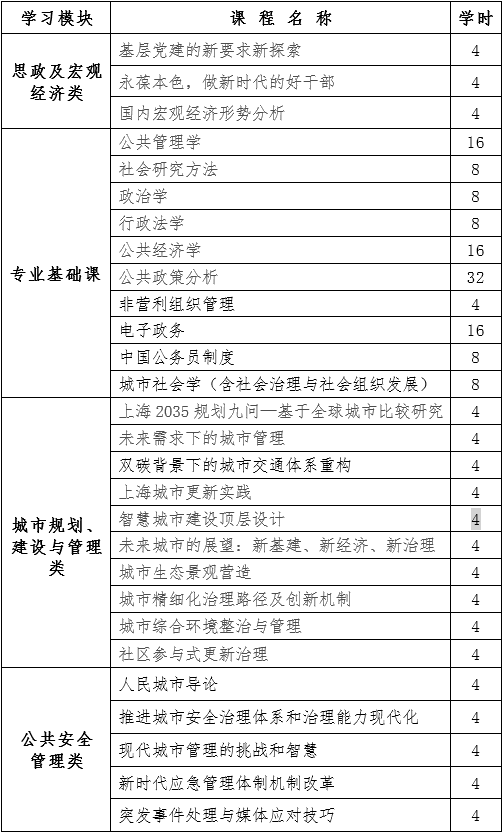 | 学习模块 | 课 程 名 称 | 学时 |
|---|---|---|
| 思政及宏观经济类 | 基层党建的新要求新探索 | 4 |
| | 永葆本色，做新时代的好干部 | 4 |
| | 国内宏观经济形势分析 | 4 |
| 专业基础课 | 公共管理学 | 16 |
| | 社会研究方法 | 8 |
| | 政治学 | 8 |
| | 行政法学 | 8 |
| | 公共经济学 | 16 |
| | 公共政策分析 | 32 |
| | 非营利组织管理 | 4 |
| | 电子政务 | 16 |
| | 中国公务员制度 | 8 |
| | 城市社会学（含社会治理与社会组织发展） | 8 |
| 城市规划、建设与管理类 | 上海 2035 规划九问—基于全球城市比较研究 | 4 |
| | 未来需求下的城市管理 | 4 |
| | 双碳背景下的城市交通体系重构 | 4 |
| | 上海城市更新实践 | 4 |
| | 智慧城市建设顶层设计 | 4 |
| | 未来城市的展望：新基建、新经济、新治理 | 4 |
| | 城市生态景观营造 | 4 |
| | 城市精细化治理路径及创新机制 | 4 |
| | 城市综合环境整治与管理 | 4 |
| | 社区参与式更新治理 | 4 |
| 公共安全管理类 | 人民城市导论 | 4 |
| | 推进城市安全治理体系和治理能力现代化 | 4 |
| | 现代城市管理的挑战和智慧 | 4 |
| | 新时代应急管理体制机制改革 | 4 |
| | 突发事件处理与媒体应对技巧 | 4 |